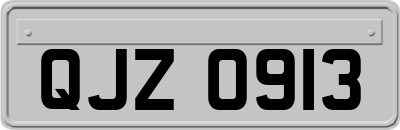 QJZ 0913